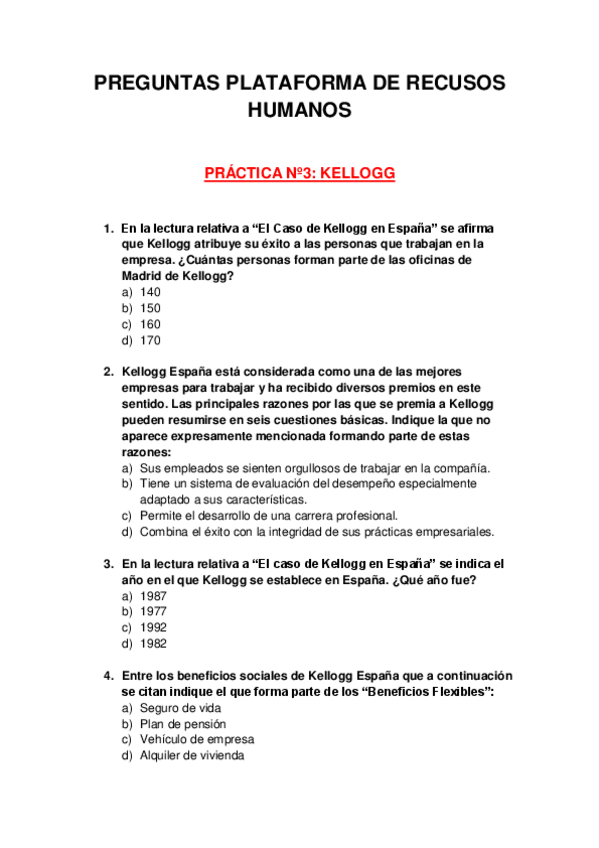 PREGUNTAS PLATAFORMA DE RECUSOS HUMANOS

PRÁCTICA Nº3: KELLOGG

1. En la lectura relativa a “El Caso de Kellogg en España” se afirma que Kellogg atribuye su éxito a las personas que trabajan en la empresa. ¿Cuántas personas forman parte de las oficinas de Madrid de Kellogg?
a) 140
b) 150
c) 160
d) 170

2. Kellogg España está considerada como una de las mejores empresas para trabajar y ha recibido diversos premios en este sentido. Las principales razones por las que se premia a Kellogg pueden resumirse en seis cuestiones básicas. Indique la que no aparece expresamente mencionada formando parte de estas razones:
a) Sus empleados se sienten orgullosos de trabajar en la compañía.
b) Tiene un sistema de evaluación del desempeño especialmente adaptado a sus características.
c) Permite el desarrollo de una carrera profesional.
d) Combina el éxito con la integridad de sus prácticas empresariales.

3. En la lectura relativa a “El caso de Kellogg en España” se indica el año en el que Kellogg se establece en España. ¿Qué año fue?
a) 1987
b) 1977
c) 1992
d) 1982

4. Entre los beneficios sociales de Kellogg España que a continuación se citan indique el que forma parte de los “Beneficios Flexibles”:
a) Seguro de vida
b) Plan de pensión
c) Vehículo de empresa
d) Alquiler de vivienda